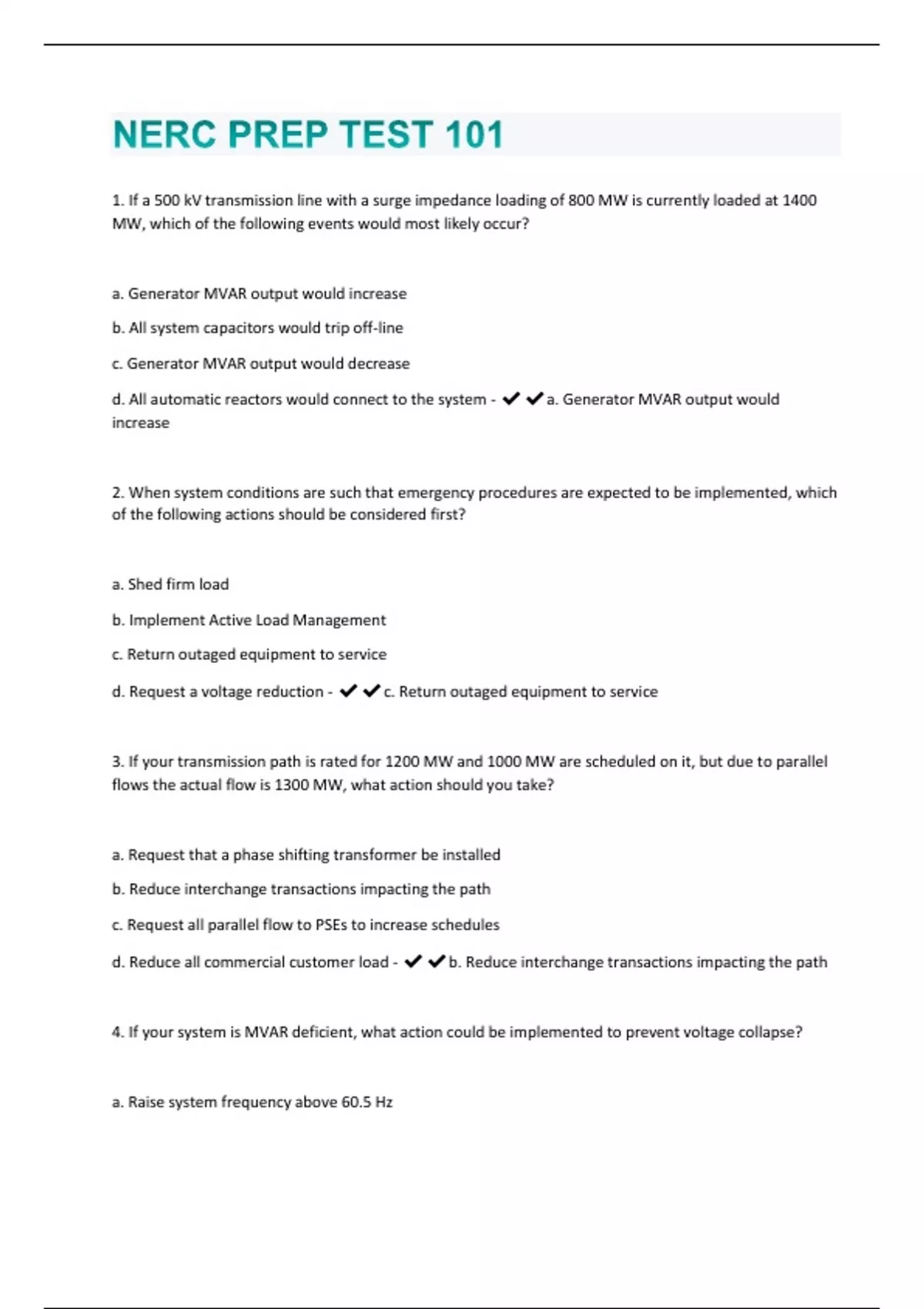 NERC PREP TEST 101

1. If a 500 kV transmission line with a surge impedance loading of 800 MW is currently loaded at 1400 MW, which of the following events would most likely occur?

a. Generator MVAR output would increase

b. All system capacitors would trip off-line

c. Generator MVAR output would decrease

d. All automatic reactors would connect to the system - ✔✔a. Generator MVAR output would increase

2. When system conditions are such that emergency procedures are expected to be implemented, which of the following actions should be considered first?

a. Shed firm load

b. Implement Active Load Management

c. Return outaged equipment to service

d. Request a voltage reduction - ✔✔c. Return outaged equipment to service

3. If your transmission path is rated for 1200 MW and 1000 MW are scheduled on it, but due to parallel flows the actual flow is 1300 MW, what action should you take?

a. Request that a phase shifting transformer be installed

b. Reduce interchange transactions impacting the path

c. Request all parallel flow to PSEs to increase schedules

d. Reduce all commercial customer load - ✔✔b. Reduce interchange transactions impacting the path

4. If your system is MVAR deficient, what action could be implemented to prevent voltage collapse?

a. Raise system frequency above 60.5 Hz